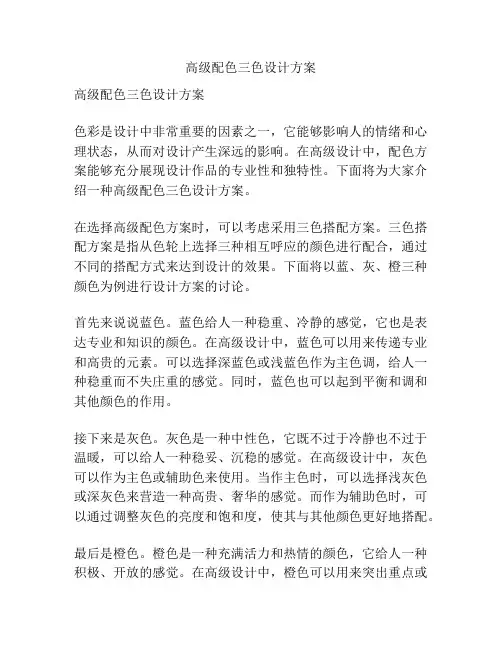 高级配色三色设计方案

高级配色三色设计方案

色彩是设计中非常重要的因素之一，它能够影响人的情绪和心理状态，从而对设计产生深远的影响。在高级设计中，配色方案能够充分展现设计作品的专业性和独特性。下面将为大家介绍一种高级配色三色设计方案。

在选择高级配色方案时，可以考虑采用三色搭配方案。三色搭配方案是指从色轮上选择三种相互呼应的颜色进行配合，通过不同的搭配方式来达到设计的效果。下面将以蓝、灰、橙三种颜色为例进行设计方案的讨论。

首先来说说蓝色。蓝色给人一种稳重、冷静的感觉，它也是表达专业和知识的颜色。在高级设计中，蓝色可以用来传递专业和高贵的元素。可以选择深蓝色或浅蓝色作为主色调，给人一种稳重而不失庄重的感觉。同时，蓝色也可以起到平衡和调和其他颜色的作用。

接下来是灰色。灰色是一种中性色，它既不过于冷静也不过于温暖，可以给人一种稳妥、沉稳的感觉。在高级设计中，灰色可以作为主色或辅助色来使用。当作主色时，可以选择浅灰色或深灰色来营造一种高贵、奢华的感觉。而作为辅助色时，可以通过调整灰色的亮度和饱和度，使其与其他颜色更好地搭配。

最后是橙色。橙色是一种充满活力和热情的颜色，它给人一种积极、开放的感觉。在高级设计中，橙色可以用来突出重点或